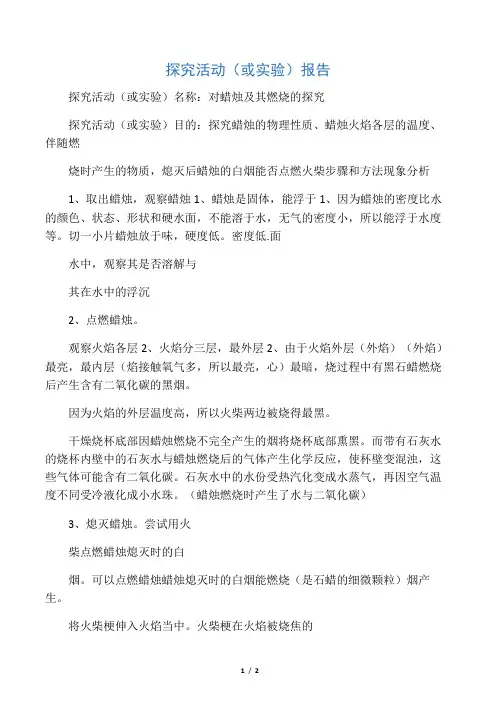 探究活动（或实验）报告

探究活动（或实验）名称：对蜡烛及其燃烧的探究

探究活动（或实验）目的：探究蜡烛的物理性质、蜡烛火焰各层的温度、伴随燃

烧时产生的物质，熄灭后蜡烛的白烟能否点燃火柴步骤和方法现象分析

1、取出蜡烛，观察蜡烛 1、蜡烛是固体，能浮于 1、因为蜡烛的密度比水的颜色、状态、形状和硬水面，不能溶于水，无气的密度小，所以能浮于水度等。切一小片蜡烛放于味，硬度低。密度低.面

水中，观察其是否溶解与

其在水中的浮沉

2、点燃蜡烛。

观察火焰各层 2、火焰分三层，最外层 2、由于火焰外层（外焰）（外焰）最亮，最内层（焰接触氧气多，所以最亮，心）最暗，烧过程中有黑石蜡燃烧后产生含有二氧化碳的黑烟。

因为火焰的外层温度高，所以火柴两边被烧得最黑。

干燥烧杯底部因蜡烛燃烧不完全产生的烟将烧杯底部熏黑。而带有石灰水的烧杯内壁中的石灰水与蜡烛燃烧后的气体产生化学反应，使杯壁变混浊，这些气体可能含有二氧化碳。石灰水中的水份受热汽化变成水蒸气，再因空气温度不同受冷液化成小水珠。（蜡烛燃烧时产生了水与二氧化碳）

3、熄灭蜡烛。尝试用火

柴点燃蜡烛熄灭时的白

烟。可以点燃蜡烛蜡烛熄灭时的白烟能燃烧（是石蜡的细微颗粒）烟产生。

将火柴梗伸入火焰当中。火柴梗在火焰被烧焦的

1 / 2